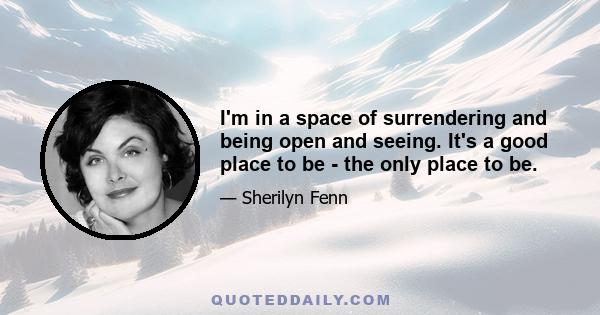 I'm in a space of surrendering and being open and seeing. It's a good place to be - the only place to be.

— Sherilyn Fenn

QUOTEDDAILY.COM